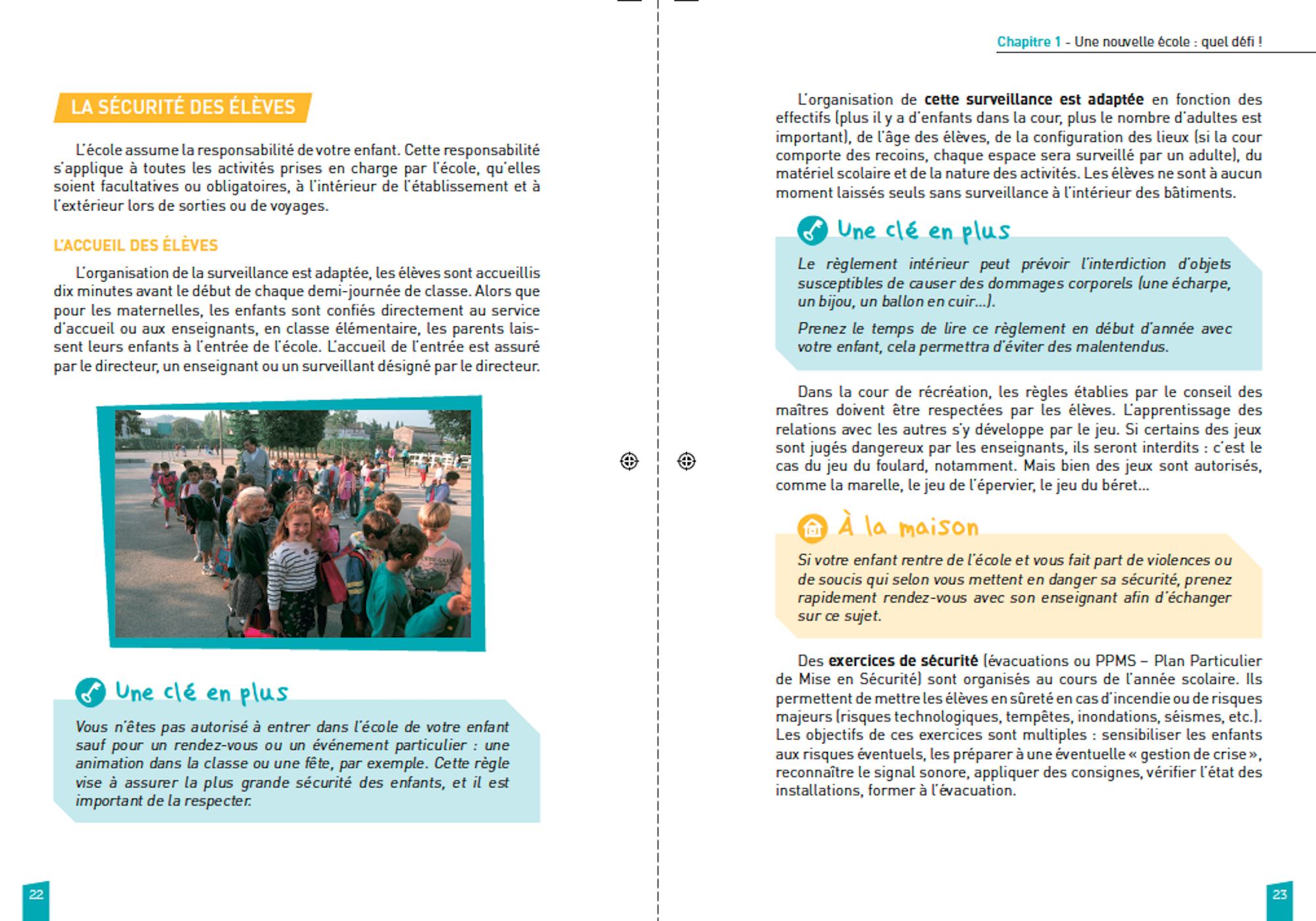 LA SÉCURITÉ DES ÉLÈVES

L'école assume la responsabilité de votre enfant. Cette responsabilité s'applique à toutes les activités prises en charge par l'école, qu'elles soient facultatives ou obligatoires, à l'intérieur de l'établissement et à l'extérieur lors de sorties ou de voyages.

L'ACCUEIL DES ÉLÈVES

L'organisation de la surveillance est adaptée, les élèves sont accueillis dix minutes avant le début de chaque demi-journée de classe. Alors que pour les maternelles, les enfants sont confiés directement au service d'accueil ou aux enseignants, en classe élémentaire, les parents laissent leurs enfants à l'entrée de l'école. L'accueil de l'entrée est assuré par le directeur, un enseignant ou un surveillant désigné par le directeur.

Une clé en plus

Vous n'êtes pas autorisé à entrer dans l'école de votre enfant sauf pour un rendez-vous ou un événement particulier : une animation dans la classe ou une fête, par exemple. Cette règle vise à assurer la plus grande sécurité des enfants, et il est important de la respecter.

22

Chapitre 1 - Une nouvelle école : quel défi !

L'organisation de cette surveillance est adaptée en fonction des effectifs (plus il y a d'enfants dans la cour, plus le nombre d'adultes est important), de l'âge des élèves, de la configuration des lieux (si la cour comporte des recoins, chaque espace sera surveillé par un adulte), du matériel scolaire et de la nature des activités. Les élèves ne sont à aucun moment laissés seuls sans surveillance à l'intérieur des bâtiments.

Une clé en plus

Le règlement intérieur peut prévoir l'interdiction d'objets susceptibles de causer des dommages corporels (une écharpe, un bijou, un ballon en cuir...).

Prenez le temps de lire ce règlement en début d'année avec votre enfant, cela permettra d'éviter des malentendus.

Dans la cour de récréation, les règles établies par le conseil des maîtres doivent être respectées par les élèves. L'apprentissage des relations avec les autres s'y développe par le jeu. Si certains des jeux sont jugés dangereux par les enseignants, ils seront interdits : c'est le cas du jeu du foulard, notamment. Mais bien des jeux sont autorisés, comme la marelle, le jeu de l'épervier, le jeu du béret...

À la maison

Si votre enfant rentre de l'école et vous fait part de violences ou de soucis qui selon vous mettent en danger sa sécurité, prenez rapidement rendez-vous avec son enseignant afin d'échanger sur ce sujet.

Des exercices de sécurité (évacuations ou PPMS – Plan Particulier de Mise en Sécurité) sont organisés au cours de l'année scolaire. Ils permettent de mettre les élèves en sûreté en cas d'incendie ou de risques majeurs (risques technologiques, tempêtes, inondations, séismes, etc.). Les objectifs de ces exercices sont multiples : sensibiliser les enfants aux risques éventuels, les préparer à une éventuelle « gestion de crise », reconnaître le signal sonore, appliquer des consignes, vérifier l'état des installations, former à l'évacuation.

23